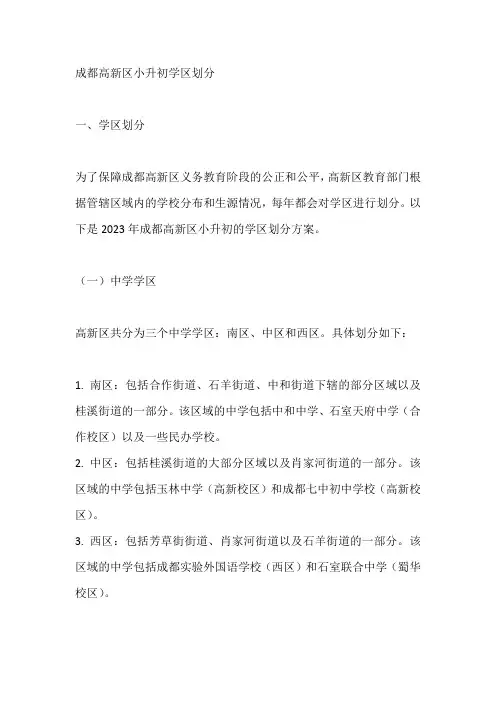 成都高新区小升初学区划分

一、学区划分

为了保障成都高新区义务教育阶段的公正和公平，高新区教育部门根据管辖区域内的学校分布和生源情况，每年都会对学区进行划分。以下是 2023 年成都高新区小升初的学区划分方案。

（一）中学学区

高新区共分为三个中学学区：南区、中区和西区。具体划分如下：

1. 南区：包括合作街道、石羊街道、中和街道下辖的部分区域以及桂溪街道的一部分。该区域的中学包括中和中学、石室天府中学（合作校区）以及一些民办学校。
2. 中区：包括桂溪街道的大部分区域以及肖家河街道的一部分。该区域的中学包括玉林中学（高新校区）和成都七中初中学校（高新校区）。
3. 西区：包括芳草街街道、肖家河街道以及石羊街道的一部分。该区域的中学包括成都实验外国语学校（西区）和石室联合中学（蜀华校区）。